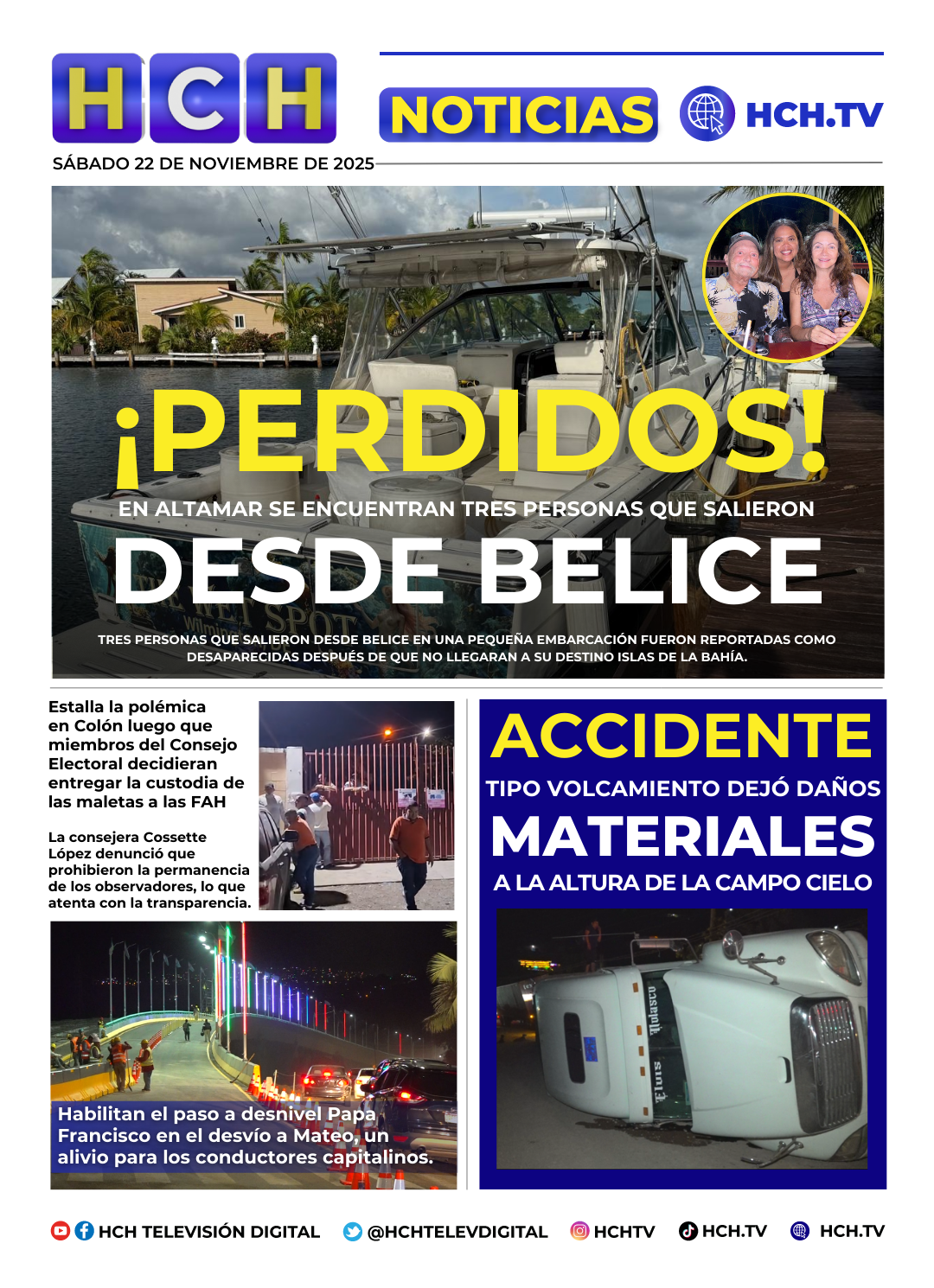 HCH

NOTICIAS

HCH.TV

SÁBADO 22 DE NOVIEMBRE DE 2025

¡PERDIDOS!

EN ALTAMAR SE ENCUENTRAN TRES PERSONAS QUE SALIERON

DESDE BELICE

TRES PERSONAS QUE SALIERON DESDE BELICE EN UNA PEQUEÑA EMBARCACIÓN FUERON REPORTADAS COMO DESAPARECIDAS DESPUÉS DE QUE NO LLEGARAN A SU DESTINO ISLAS DE LA BAHÍA.

Estalla la polémica en Colón luego que miembros del Consejo Electoral decidieran entregar la custodia de las maletas a las FAH

La consejera Cossette López denunció que prohibieron la permanencia de los observadores, lo que atenta con la transparencia.

Habilitan el paso a desnivel Papa Francisco en el desvío a Mateo, un alivio para los conductores capitalinos.

ACCIDENTE

TIPO VOLCAMIENTO DEJÓ DAÑOS

MATERIALES

A LA ALTURA DE LA CAMPO CIELO

HCH TELEVISIÓN DIGITAL @HCHTELEVDIGITAL HCHTV HCH.TV HCH.TV